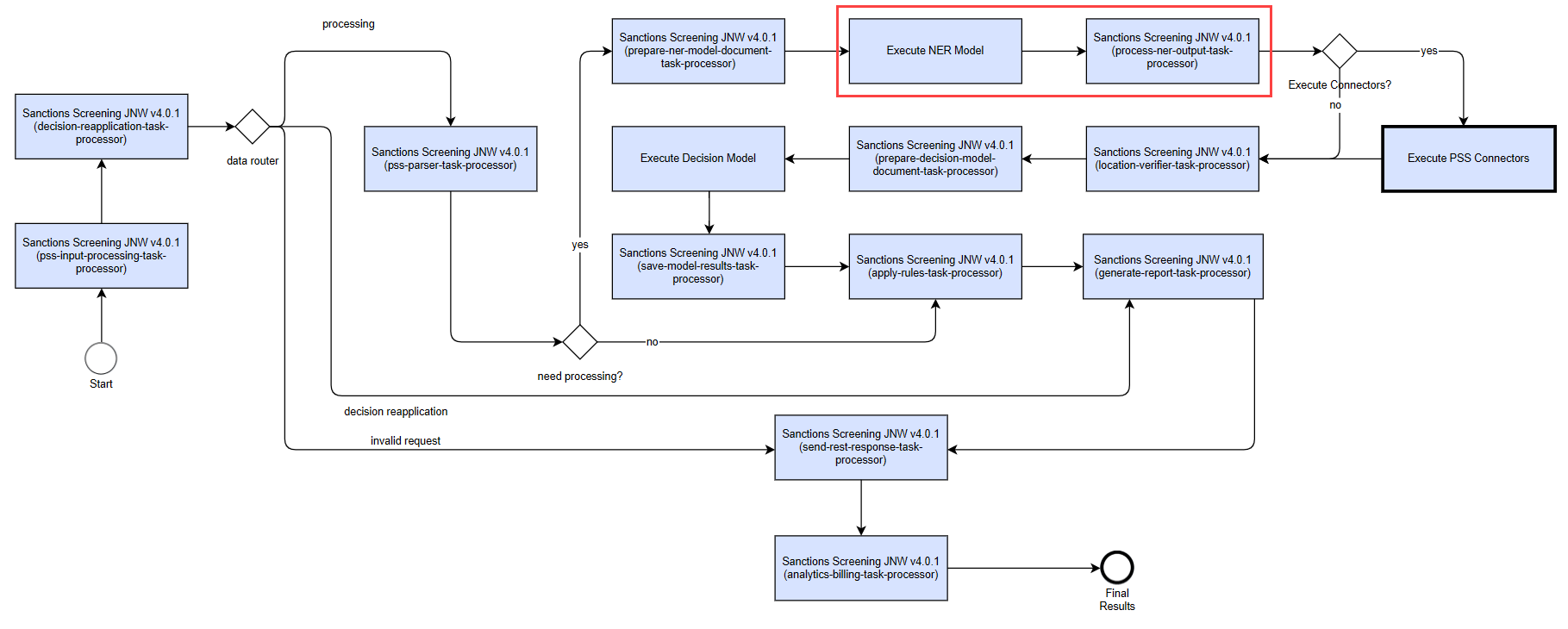 processing

Sanctions Screening JNW v4.0.1 (prepare-ner-model-document-task-processor)

Execute NER Model

Sanctions Screening JNW v4.0.1 (process-ner-output-task-processor)

yes

Execute Connectors?

no

Sanctions Screening JNW v4.0.1 (decision-reapplication-task-processor)

data router

Sanctions Screening JNW v4.0.1 (pss-parser-task-processor)

Execute Decision Model

Sanctions Screening JNW v4.0.1 (prepare-decision-model-document-task-processor)

Sanctions Screening JNW v4.0.1 (location-verifier-task-processor)

Execute PSS Connectors

Sanctions Screening JNW v4.0.1 (pss-input-processing-task-processor)

yes

Sanctions Screening JNW v4.0.1 (save-model-results-task-processor)

Sanctions Screening JNW v4.0.1 (apply-rules-task-processor)

Sanctions Screening JNW v4.0.1 (generate-report-task-processor)

no

Start

need processing?

decision reapplication

invalid request

Sanctions Screening JNW v4.0.1 (send-rest-response-task-processor)

Sanctions Screening JNW v4.0.1 (analytics-billing-task-processor)

Final Results